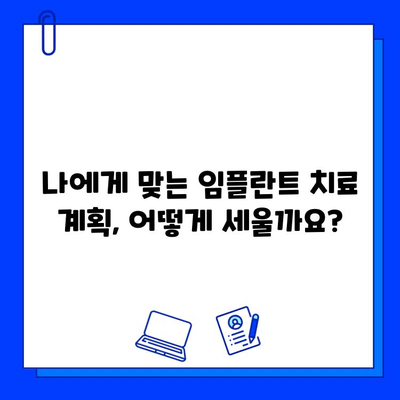 나에게 맞는 임플란트 치료 계획, 어떻게 세울까요?